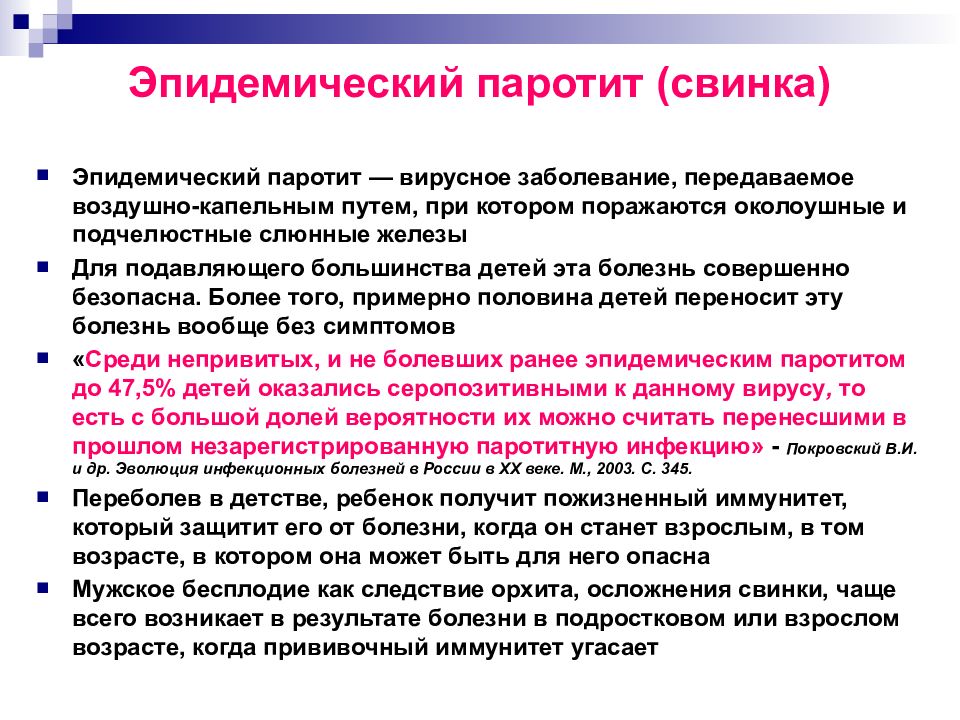 Эпидемический паротит (свинка)

Эпидемический паротит — вирусное заболевание, передаваемое воздушно-капельным путем, при котором поражаются околоушные и подчелюстные слюнные железы

Для подавляющего большинства детей эта болезнь совершенно безопасна. Более того, примерно половина детей переносит эту болезнь вообще без симптомов

«Среди непривитых, и не болевших ранее эпидемическим паротитом до 47,5% детей оказались серопозитивными к данному вирусу, то есть с большой долей вероятности их можно считать перенесшими в прошлом незарегистрированную паротитную инфекцию» - Покровский В.И. и др. Эволюция инфекционных болезней в России в XX веке. М., 2003. С. 345.

Переболев в детстве, ребенок получит пожизненный иммунитет, который защитит его от болезни, когда он станет взрослым, в том возрасте, в котором она может быть для него опасна

Мужское бесплодие как следствие орхита, осложнения свинки, чаще всего возникает в результате болезни в подростковом или взрослом возрасте, когда прививочный иммунитет угасает